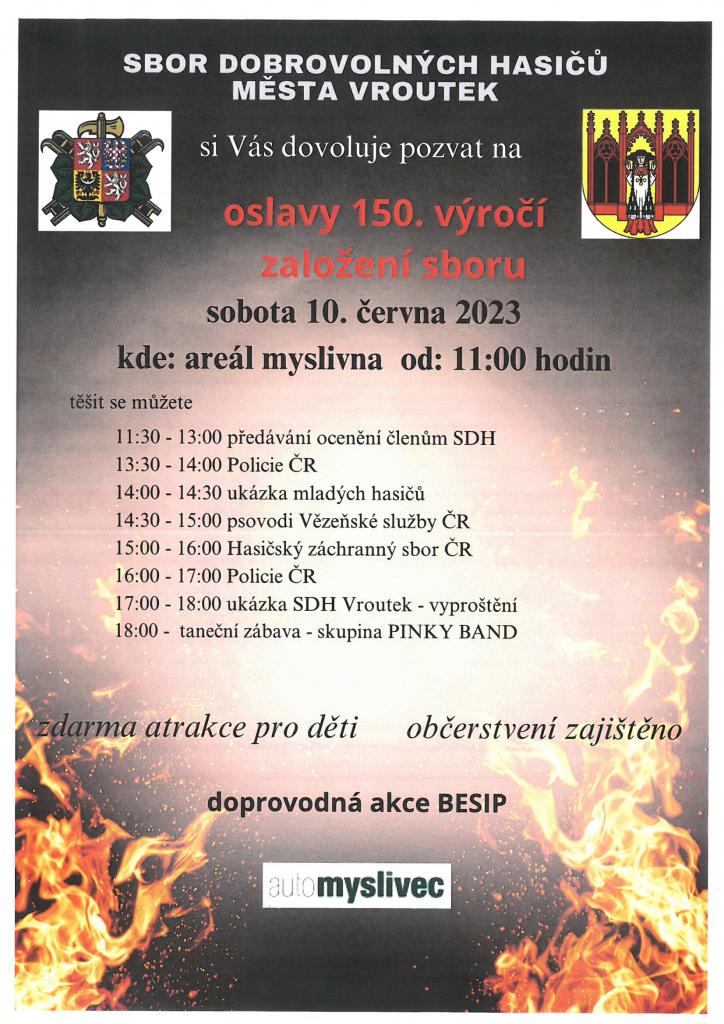 SBOR DOBROVOLNÝCH HASIČŮ
MĚSTA VROUTEK

si Vás dovoluje pozvat na

oslavy 150. výročí
založení sboru

sobota 10. června 2023

kde: areál myslivna od: 11:00 hodin

těšit se můžete

11:30 - 13:00 předávání ocenění členům SDH
13:30 - 14:00 Policie ČR
14:00 - 14:30 ukázka mladých hasičů
14:30 - 15:00 psovodi Vězeňské služby ČR
15:00 - 16:00 Hasičský záchranný sbor ČR
16:00 - 17:00 Policie ČR
17:00 - 18:00 ukázka SDH Vroutek - vyproštění
18:00 - taneční zábava - skupina PINKY BAND

zdarma atrakce pro děti občerstvení zajištěno

doprovodná akce BESIP

automyslivec